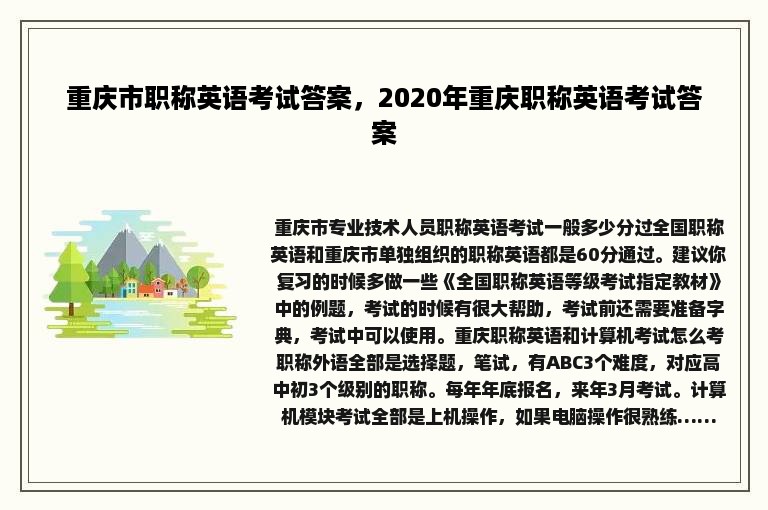 重庆市职称英语考试答案，2020年重庆职称英语考试答案

重庆市专业技术人员职称英语考试一般多少分过全国职称英语和重庆市单独组织的职称英语都是60分通过。建议你复习的时候多做一些《全国职称英语等级考试指定教材》中的例题，考试的时候有很大帮助，考试前还需要准备字典，考试中可以使用。重庆职称英语和计算机考试怎么考职称外语全部是选择题，笔试，有ABC3个难度，对应高中初3个级别的职称。每年年底报名，来年3月考试。计算机模块考试全部是上机操作，如果电脑操作很熟练......